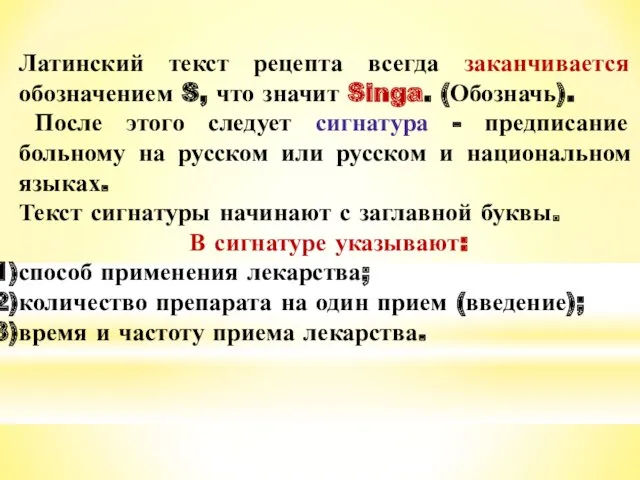 Латинский текст рецепта всегда заканчивается обозначением S, что значит Singa. (Обозначь).

После этого следует сигнатура - предписание больному на русском или русском и национальном языках.

Текст сигнатуры начинают с заглавной буквы.

В сигнатуре указывают:

1)способ применения лекарства;

2)количество препарата на один прием (введение);

3)время и частоту приема лекарства.